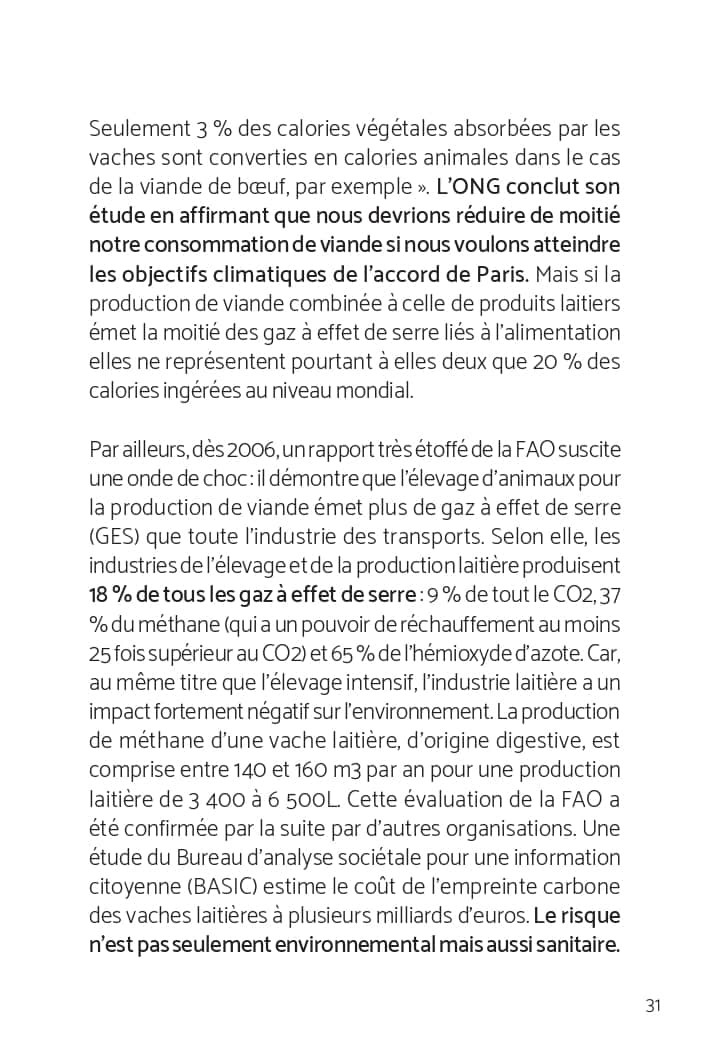 Seulement 3 % des calories végétales absorbées par les vaches sont converties en calories animales dans le cas de la viande de bœuf, par exemple ». L'ONG conclut son étude en affirmant que nous devrions réduire de moitié notre consommation de viande si nous voulons atteindre les objectifs climatiques de l'accord de Paris. Mais si la production de viande combinée à celle de produits laitiers émet la moitié des gaz à effet de serre liés à l'alimentation elles ne représentent pourtant à elles deux que 20 % des calories ingérées au niveau mondial.

Par ailleurs, dès 2006, un rapport très étoffé de la FAO suscite une onde de choc : il démontre que l'élevage d'animaux pour la production de viande émet plus de gaz à effet de serre (GES) que toute l'industrie des transports. Selon elle, les industries de l'élevage et de la production laitière produisent 18 % de tous les gaz à effet de serre : 9 % de tout le CO2, 37 % du méthane (qui a un pouvoir de réchauffement au moins 25 fois supérieur au CO2) et 65 % de l'hémioxyde d'azote. Car, au même titre que l'élevage intensif, l'industrie laitière a un impact fortement négatif sur l'environnement. La production de méthane d'une vache laitière, d'origine digestive, est comprise entre 140 et 160 m3 par an pour une production laitière de 3 400 à 6 500L. Cette évaluation de la FAO a été confirmée par la suite par d'autres organisations. Une étude du Bureau d'analyse sociétale pour une information citoyenne (BASIC) estime le coût de l'empreinte carbone des vaches laitières à plusieurs milliards d'euros. Le risque n'est pas seulement environnemental mais aussi sanitaire.

31